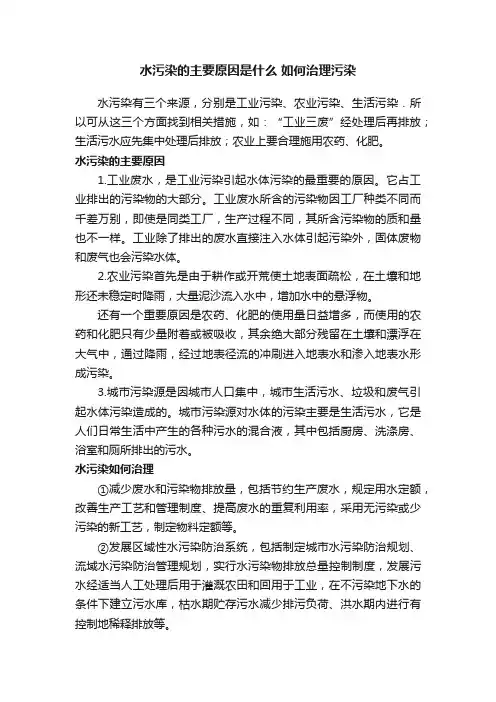 水污染的主要原因是什么 如何治理污染

水污染有三个来源，分别是工业污染、农业污染、生活污染．所以可从这三个方面找到相关措施，如：“工业三废”经处理后再排放；生活污水应先集中处理后排放；农业上要合理施用农药、化肥。

水污染的主要原因

1.工业废水，是工业污染引起水体污染的最重要的原因。它占工业排出的污染物的大部分。工业废水所含的污染物因工厂种类不同而千差万别，即使是同类工厂，生产过程不同，其所含污染物的质和量也不一样。工业除了排出的废水直接注入水体引起污染外，固体废物和废气也会污染水体。

2.农业污染首先是由于耕作或开荒使土地表面疏松，在土壤和地形还未稳定时降雨，大量泥沙流入水中，增加水中的悬浮物。

还有一个重要原因是农药、化肥的使用量日益增多，而使用的农药和化肥只有少量附着或被吸收，其余绝大部分残留在土壤和漂浮在大气中，通过降雨，经过地表径流的冲刷进入地表水和渗入地表水形成污染。

3.城市污染源是因城市人口集中，城市生活污水、垃圾和废气引起水体污染造成的。城市污染源对水体的污染主要是生活污水，它是人们日常生活中产生的各种污水的混合液，其中包括厨房、洗涤房、浴室和厕所排出的污水。

水污染如何治理

①减少废水和污染物排放量，包括节约生产废水，规定用水定额，改善生产工艺和管理制度、提高废水的重复利用率，采用无污染或少污染的新工艺，制定物料定额等。

②发展区域性水污染防治系统，包括制定城市水污染防治规划、流域水污染防治管理规划，实行水污染物排放总量控制制度，发展污水经适当人工处理后用于灌溉农田和回用于工业，在不污染地下水的条件下建立污水库，枯水期贮存污水减少排污负荷、洪水期内进行有控制地稀释排放等。